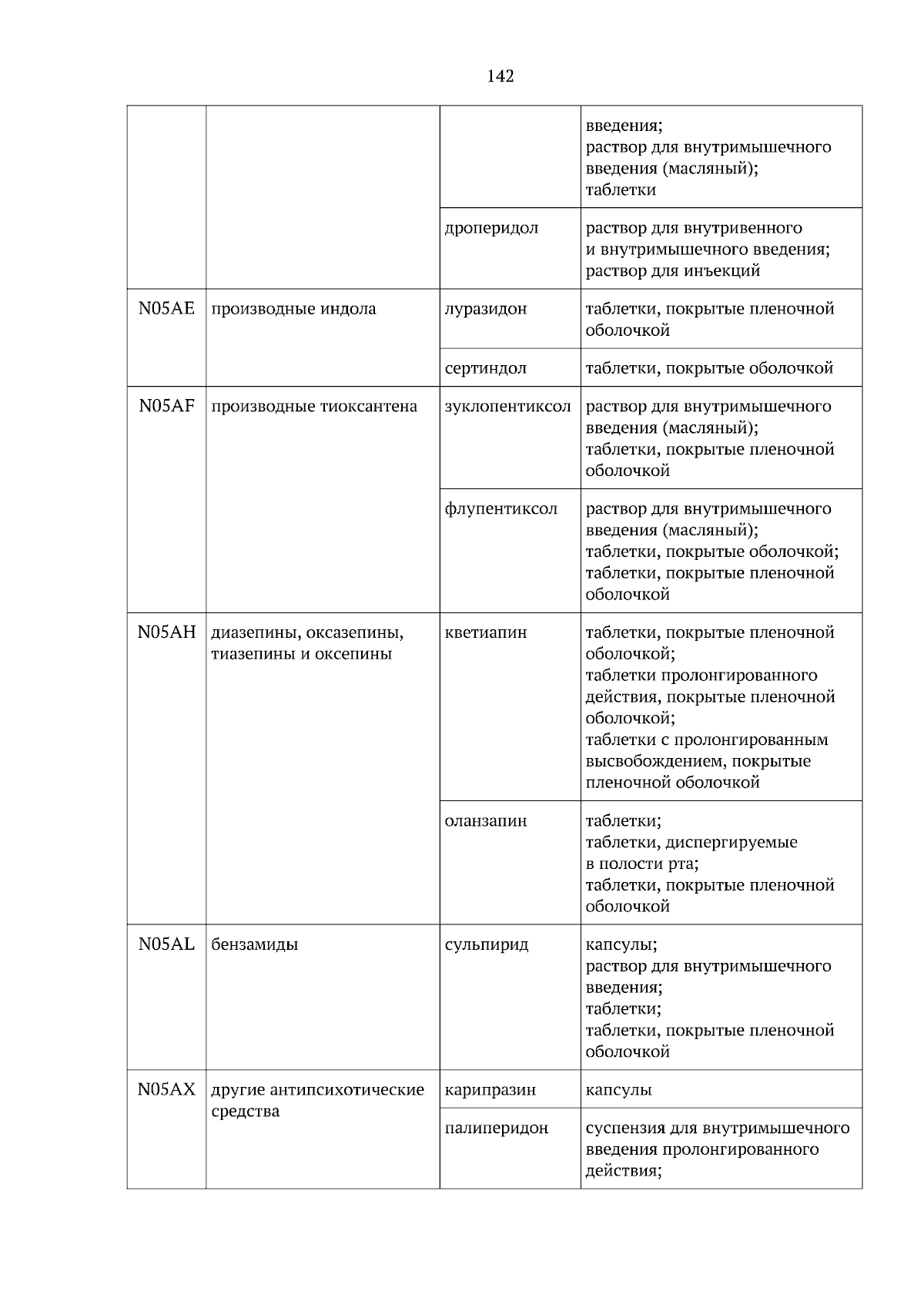 142

| | | | |
|---|---|---|---|
| | | | введения; раствор для внутримышечного введения (масляный); таблетки |
| | | дроперидол | раствор для внутривенного и внутримышечного введения; раствор для инъекций |
| N05AE | производные индола | луразидон | таблетки, покрытые пленочной оболочкой |
| | | сертиндол | таблетки, покрытые оболочкой |
| N05AF | производные тиоксантена | зуклопентиксол | раствор для внутримышечного введения (масляный); таблетки, покрытые пленочной оболочкой |
| | | флупентиксол | раствор для внутримышечного введения (масляный); таблетки, покрытые оболочкой; таблетки, покрытые пленочной оболочкой |
| N05AH | диазепины, оксазепины, тиазепины и оксепины | кветиапин | таблетки, покрытые пленочной оболочкой; таблетки пролонгированного действия, покрытые пленочной оболочкой; таблетки с пролонгированным высвобождением, покрытые пленочной оболочкой |
| | | оланзапин | таблетки; таблетки, диспергируемые в полости рта; таблетки, покрытые пленочной оболочкой |
| N05AL | бензамиды | сульпирид | капсулы; раствор для внутримышечного введения; таблетки; таблетки, покрытые пленочной оболочкой |
| N05AX | другие антипсихотические средства | карипразин | капсулы |
| | | палиперидон | суспензия для внутримышечного введения пролонгированного действия; |